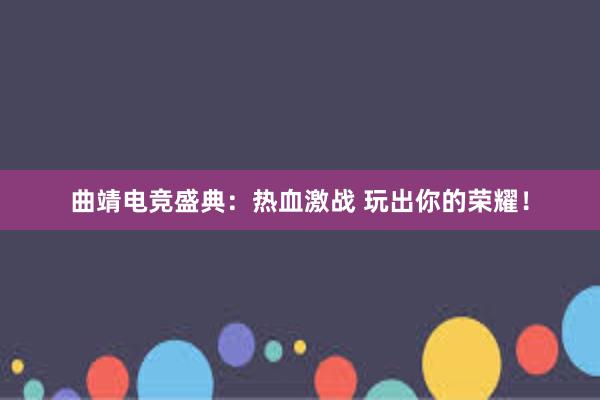 曲靖电竞盛典：热血激战 玩出你的荣耀！